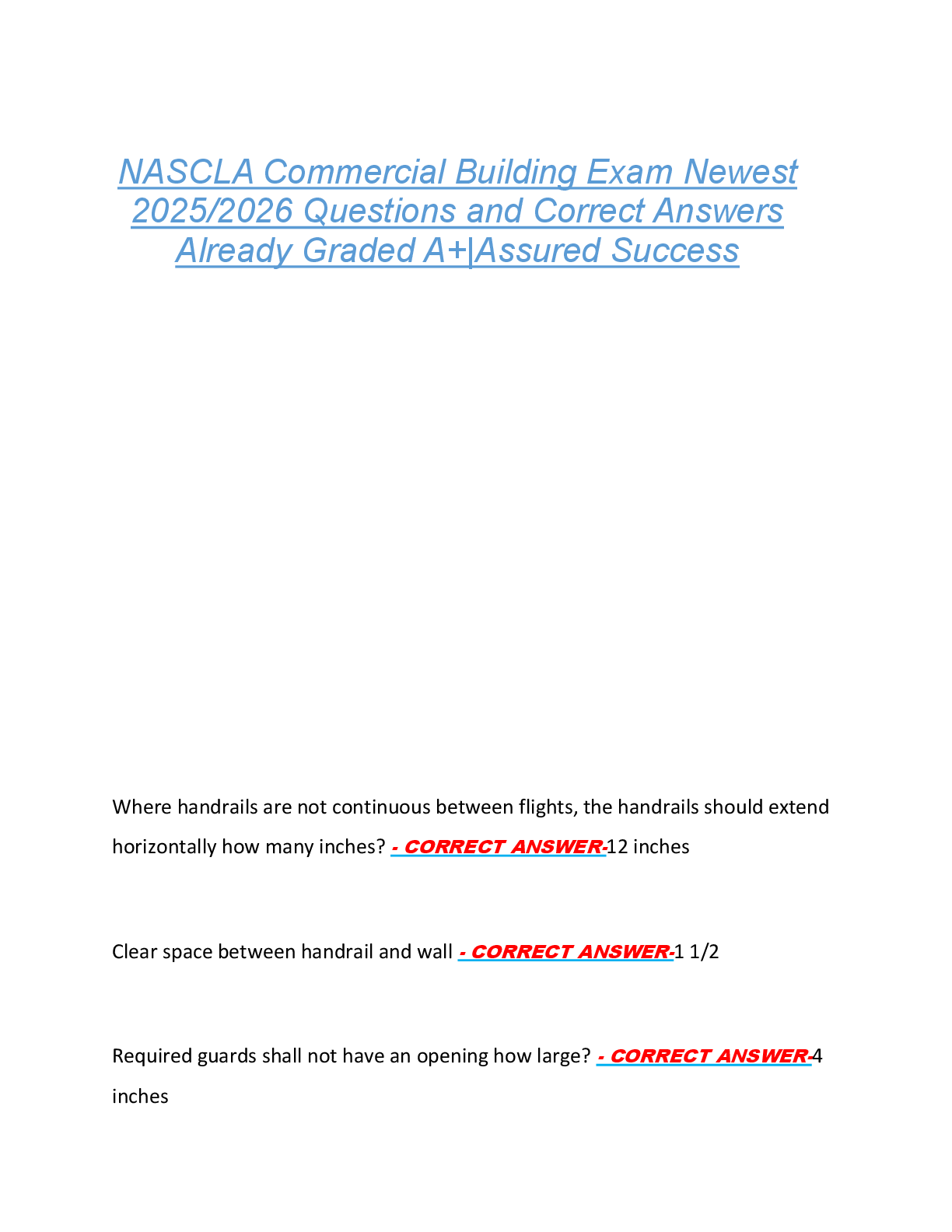 NASCLA Commercial Building Exam Newest 2025/2026 Questions and Correct Answers Already Graded A+|Assured Success

Where handrails are not continuous between flights, the handrails should extend horizontally how many inches? - CORRECT ANSWER-12 inches

Clear space between handrail and wall - CORRECT ANSWER-1 1/2

Required guards shall not have an opening how large? - CORRECT ANSWER-4 inches